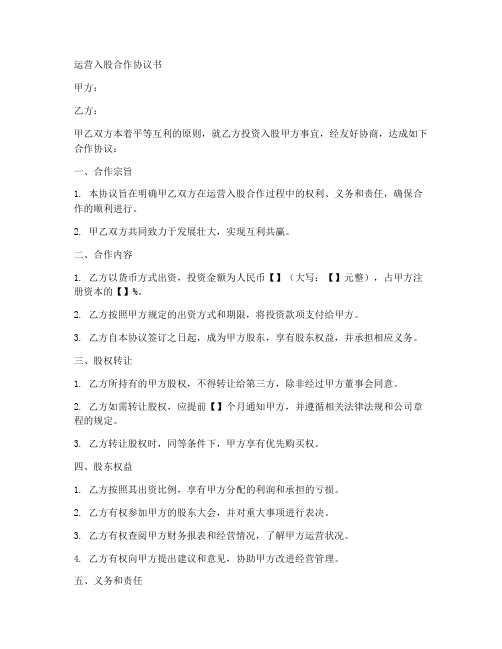 运营入股合作协议书

甲方：

乙方：

甲乙双方本着平等互利的原则，就乙方投资入股甲方事宜，经友好协商，达成如下合作协议：

一、合作宗旨

1. 本协议旨在明确甲乙双方在运营入股合作过程中的权利、义务和责任，确保合作的顺利进行。

2. 甲乙双方共同致力于发展壮大，实现互利共赢。

二、合作内容

1. 乙方以货币方式出资，投资金额为人民币【】（大写：【】元整），占甲方注册资本的【】%。

2. 乙方按照甲方规定的出资方式和期限，将投资款项支付给甲方。

3. 乙方自本协议签订之日起，成为甲方股东，享有股东权益，并承担相应义务。

三、股权转让

1. 乙方所持有的甲方股权，不得转让给第三方，除非经过甲方董事会同意。

2. 乙方如需转让股权，应提前【】个月通知甲方，并遵循相关法律法规和公司章程的规定。

3. 乙方转让股权时，同等条件下，甲方享有优先购买权。

四、股东权益

1. 乙方按照其出资比例，享有甲方分配的利润和承担的亏损。

2. 乙方有权参加甲方的股东大会，并对重大事项进行表决。

3. 乙方有权查阅甲方财务报表和经营情况，了解甲方运营状况。

4. 乙方有权向甲方提出建议和意见，协助甲方改进经营管理。

五、义务和责任